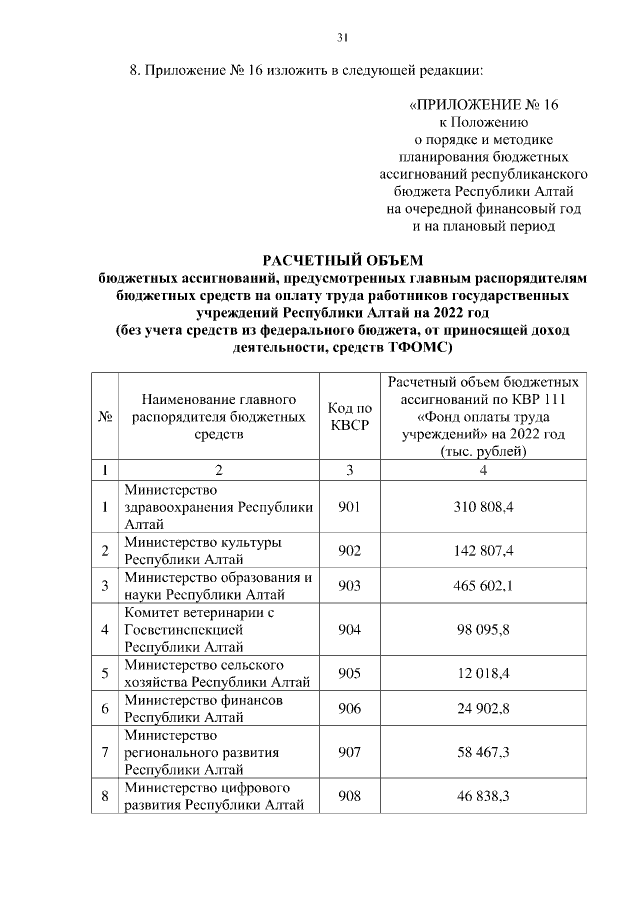 31

8. Приложение № 16 изложить в следующей редакции:

«ПРИЛОЖЕНИЕ № 16
к Положению
о порядке и методике
планирования бюджетных
ассигнований республиканского
бюджета Республики Алтай
на очередной финансовый год
и на плановый период

РАСЧЕТНЫЙ ОБЪЕМ
бюджетных ассигнований, предусмотренных главным распорядителям бюджетных средств на оплату труда работников государственных учреждений Республики Алтай на 2022 год
(без учета средств из федерального бюджета, от приносящей доход деятельности, средств ТФОМС)

| № | Наименование главного распорядителя бюджетных средств | Код по КВСР | Расчетный объем бюджетных ассигнований по КВР 111 «Фонд оплаты труда учреждений» на 2022 год (тыс. рублей) |
|---|---|---|---|
| 1 | 2 | 3 | 4 |
| 1 | Министерство здравоохранения Республики Алтай | 901 | 310 808,4 |
| 2 | Министерство культуры Республики Алтай | 902 | 142 807,4 |
| 3 | Министерство образования и науки Республики Алтай | 903 | 465 602,1 |
| 4 | Комитет ветеринарии с Госветинспекцией Республики Алтай | 904 | 98 095,8 |
| 5 | Министерство сельского хозяйства Республики Алтай | 905 | 12 018,4 |
| 6 | Министерство финансов Республики Алтай | 906 | 24 902,8 |
| 7 | Министерство регионального развития Республики Алтай | 907 | 58 467,3 |
| 8 | Министерство цифрового развития Республики Алтай | 908 | 46 838,3 |